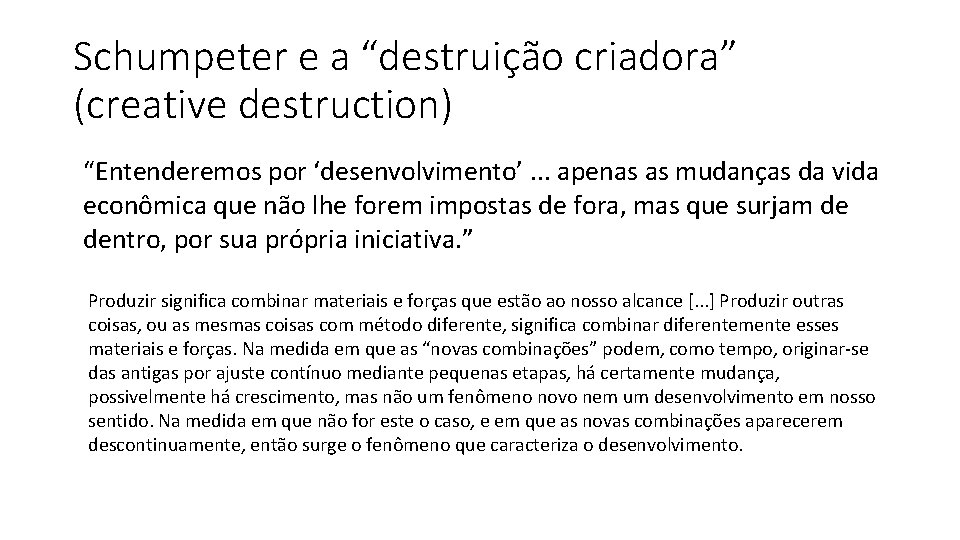 Schumpeter e a “destruição criadora” (creative destruction)

“Entenderemos por ‘desenvolvimento’ ... apenas as mudanças da vida econômica que não lhe forem impostas de fora, mas que surjam de dentro, por sua própria iniciativa.”

Produzir significa combinar materiais e forças que estão ao nosso alcance [...] Produzir outras coisas, ou as mesmas coisas com método diferente, significa combinar diferentemente esses materiais e forças. Na medida em que as “novas combinações” podem, como tempo, originar-se das antigas por ajuste contínuo mediante pequenas etapas, há certamente mudança, possivelmente há crescimento, mas não um fenômeno novo nem um desenvolvimento em nosso sentido. Na medida em que não for este o caso, e em que as novas combinações aparecerem descontinuamente, então surge o fenômeno que caracteriza o desenvolvimento.